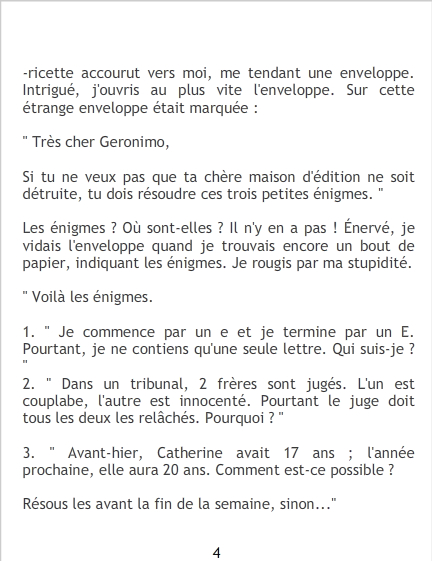 -ricette accourut vers moi, me tendant une enveloppe. Intrigué, j'ouvris au plus vite l'enveloppe. Sur cette étrange enveloppe était marquée :

" Très cher Geronimo,

Si tu ne veux pas que ta chère maison d'édition ne soit détruite, tu dois résoudre ces trois petites énigmes. "

Les énigmes ? Où sont-elles ? Il n'y en a pas ! Énervé, je vidais l'enveloppe quand je trouvais encore un bout de papier, indiquant les énigmes. Je rougis par ma stupidité.

" Voilà les énigmes.

1. " Je commence par un e et je termine par un E. Pourtant, je ne contiens qu'une seule lettre. Qui suis-je ? "

2. " Dans un tribunal, 2 frères sont jugés. L'un est couplabe, l'autre est innocenté. Pourtant le juge doit tous les deux les relâchés. Pourquoi ? "

3. " Avant-hier, Catherine avait 17 ans ; l'année prochaine, elle aura 20 ans. Comment est-ce possible ?

Résous les avant la fin de la semaine, sinon..."

4